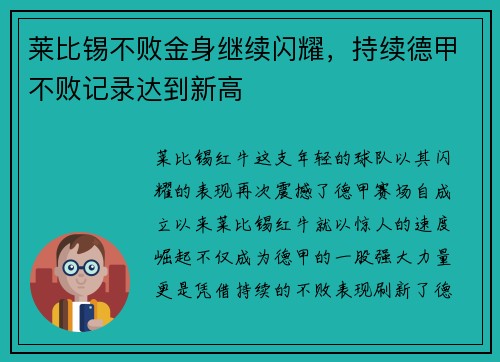 莱比锡不败金身继续闪耀，持续德甲不败记录达到新高

莱比锡红牛这支年轻的球队以其闪耀的表现再次震撼了德甲赛场自成立以来莱比锡红牛就以惊人的速度崛起不仅成为德甲的一股强大力量更是凭借持续的不败表现刷新了德